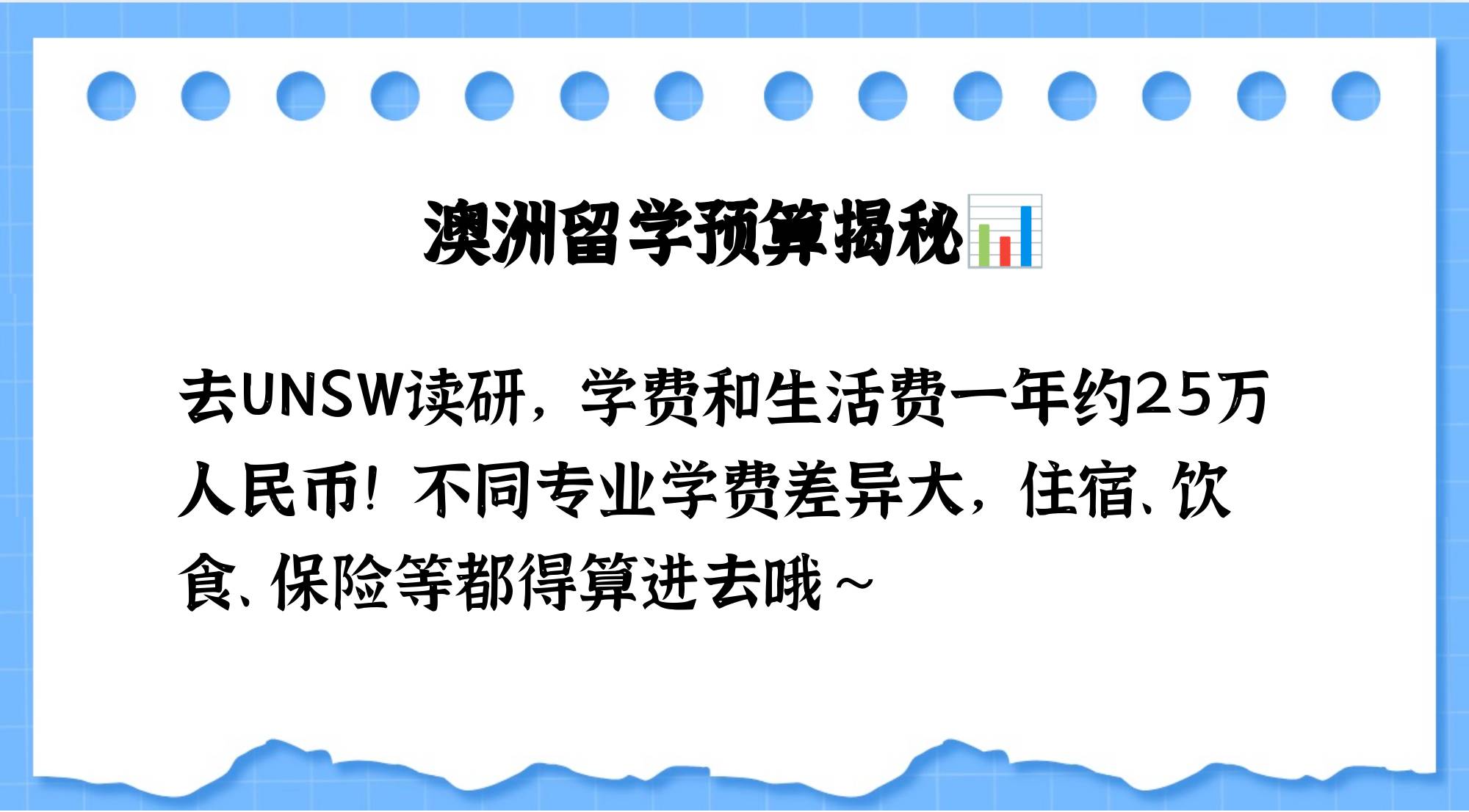 澳洲留学预算揭秘📊

去UNSW读研，学费和生活费一年约25万人民币！不同专业学费差异大，住宿、饮食、保险等都得算进去哦~